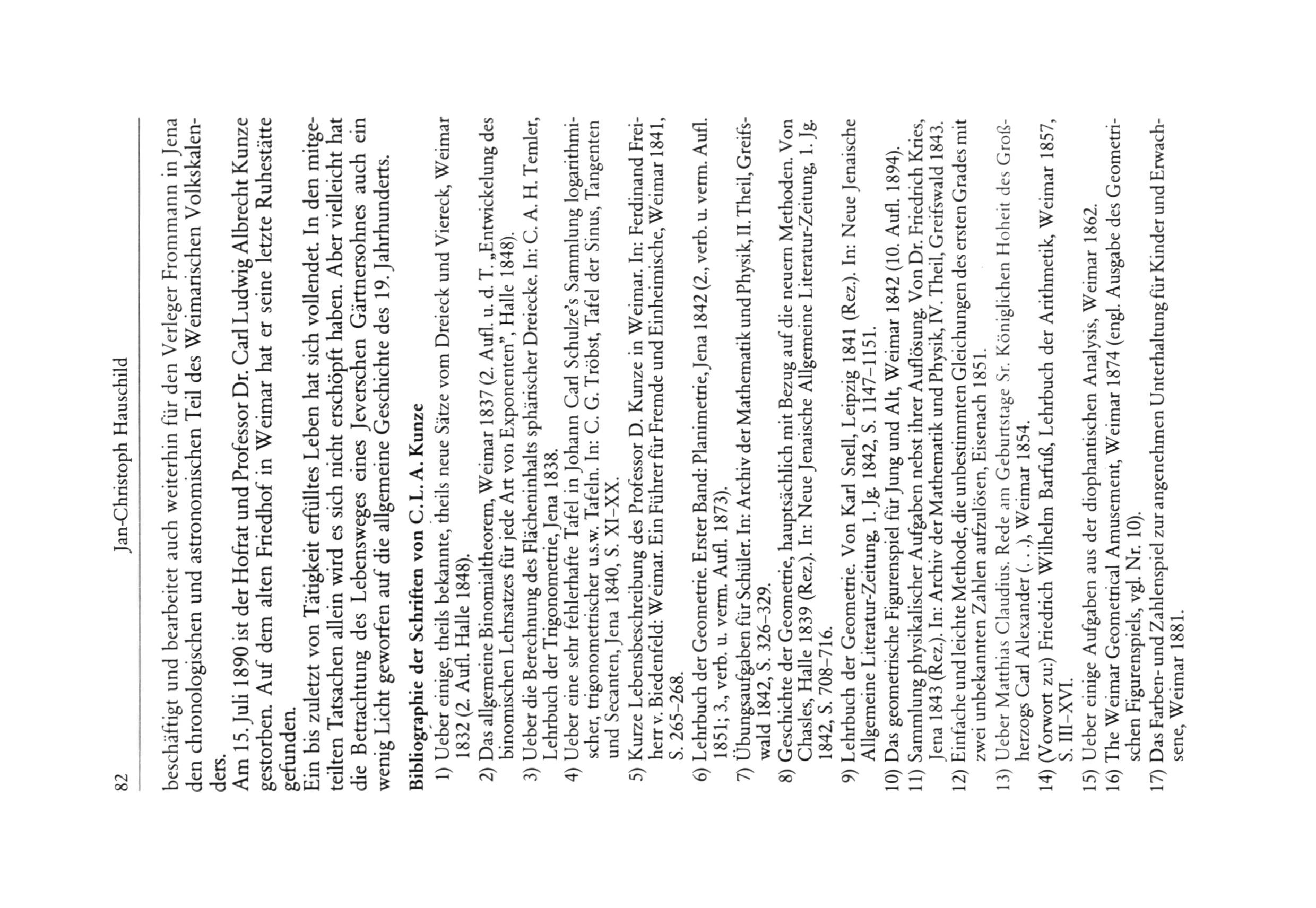 82 Jan-Christoph Hauschild

beschäftigt und bearbeitet auch weiterhin für den Verleger Frommann in Jena den chronologischen und astronomischen Teil des Weimarischen Volkskalenders.

Am 15. Juli 1890 ist der Hofrat und Professor Dr. Carl Ludwig Albrecht Kunze gestorben. Auf dem alten Friedhof in Weimar hat er seine letzte Ruhestätte gefunden.

Ein bis zuletzt von Tätigkeit erfülltes Leben hat sich vollendet. In den mitgeteilten Tatsachen allein wird es sich nicht erschöpft haben. Aber vielleicht hat die Betrachtung des Lebensweges eines Jeverschen Gärtnersohnes auch ein wenig Licht geworfen auf die allgemeine Geschichte des 19. Jahrhunderts.

Bibliographie der Schriften von C. L. A. Kunze

1) Ueber einige, theils bekannte, theils neue Sätze vom Dreieck und Viereck, Weimar 1832 (2. Aufl. Halle 1848).
2) Das allgemeine Binomialtheorem, Weimar 1837 (2. Aufl. u. d. T. „Entwickelung des binomischen Lehrsatzes für jede Art von Exponenten", Halle 1848).
3) Ueber die Berechnung des Flächeninhalts sphärischer Dreiecke. In: C. A. H. Temler, Lehrbuch der Trigonometrie, Jena 1838.
4) Ueber eine sehr fehlerhafte Tafel in Johann Carl Schulze's Sammlung logarithmischer, trigonometrischer u.s.w. Tafeln. In: C. G. Tröbst, Tafel der Sinus, Tangenten und Secanten, Jena 1840, S. XI–XX.
5) Kurze Lebensbeschreibung des Professor D. Kunze in Weimar. In: Ferdinand Freiherr v. Biedenfeld: Weimar. Ein Führer für Fremde und Einheimische, Weimar 1841, S. 265–268.
6) Lehrbuch der Geometrie. Erster Band: Planimetrie, Jena 1842 (2., verb. u. verm. Aufl. 1851; 3., verb. u. verm. Aufl. 1873).
7) Übungsaufgaben für Schüler. In: Archiv der Mathematik und Physik, II. Theil, Greifswald 1842, S. 326–329.
8) Geschichte der Geometrie, hauptsächlich mit Bezug auf die neuern Methoden. Von Chasles, Halle 1839 (Rez.). In: Neue Jenaische Allgemeine Literatur-Zeitung, 1. Jg. 1842, S. 708–716.
9) Lehrbuch der Geometrie. Von Karl Snell, Leipzig 1841 (Rez.). In: Neue Jenaische Allgemeine Literatur-Zeitung, 1. Jg. 1842, S. 1147–1151.
10) Das geometrische Figurenspiel für Jung und Alt, Weimar 1842 (10. Aufl. 1894).
11) Sammlung physikalischer Aufgaben nebst ihrer Auflösung. Von Dr. Friedrich Kries, Jena 1843 (Rez.). In: Archiv der Mathematik und Physik, IV. Theil, Greifswald 1843.
12) Einfache und leichte Methode, die unbestimmten Gleichungen des ersten Grades mit zwei unbekannten Zahlen aufzulösen, Eisenach 1851.
13) Ueber Matthias Claudius. Rede am Geburtstage Sr. Königlichen Hoheit des Großherzogs Carl Alexander (. . .), Weimar 1854.
14) (Vorwort zu:) Friedrich Wilhelm Barfuß, Lehrbuch der Arithmetik, Weimar 1857, S. III–XVI.
15) Ueber einige Aufgaben aus der diophantischen Analysis, Weimar 1862.
16) The Weimar Geometrical Amusement, Weimar 1874 (engl. Ausgabe des Geometrischen Figurenspiels, vgl. Nr. 10).
17) Das Farben- und Zahlenspiel zur angenehmen Unterhaltung für Kinder und Erwachsene, Weimar 1881.